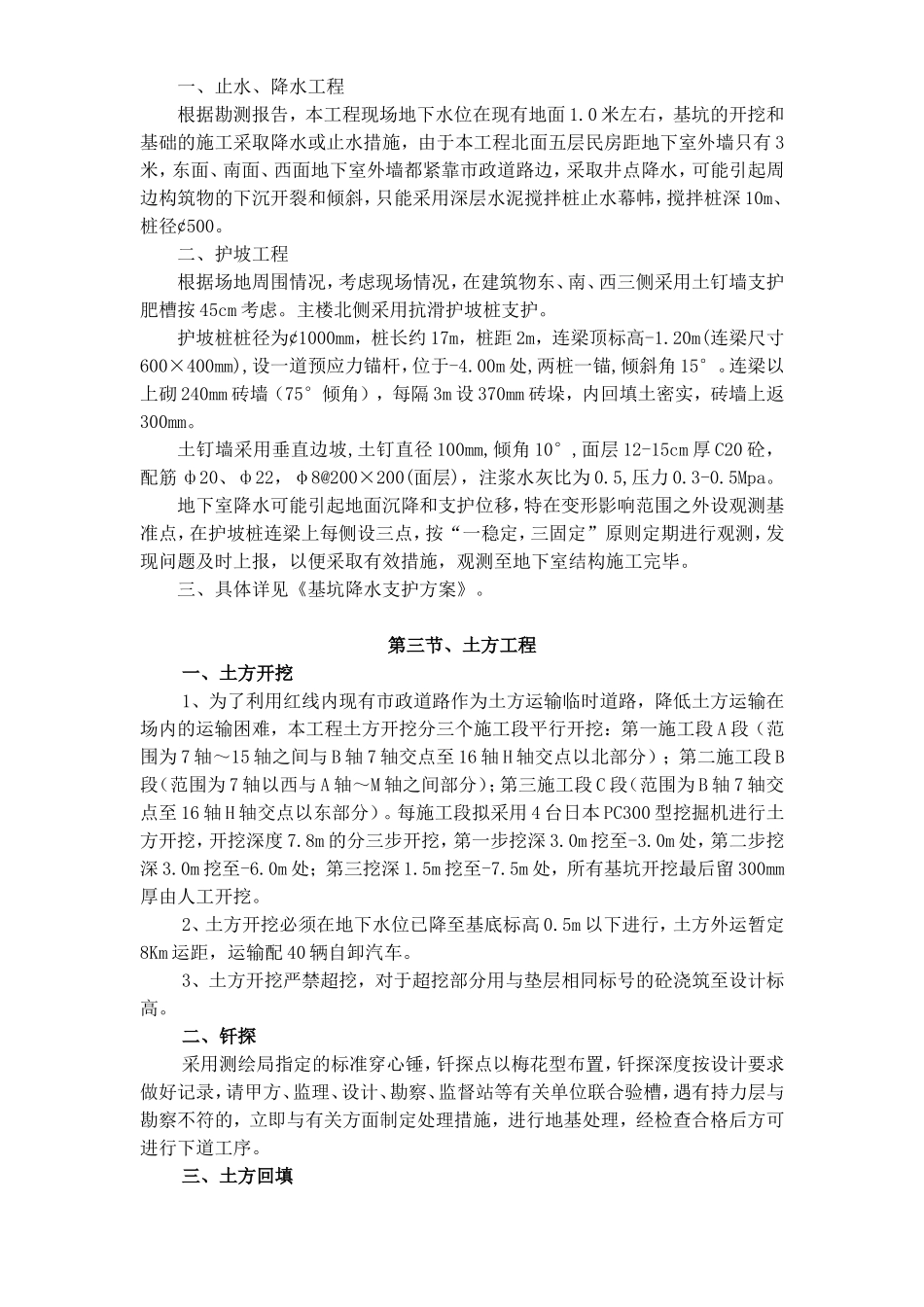 一、止水、降水工程

根据勘测报告，本工程现场地下水位在现有地面1.0米左右，基坑的开挖和基础的施工采取降水或止水措施，由于本工程北面五层民房距地下室外墙只有3米，东面、南面、西面地下室外墙都紧靠市政道路边，采取井点降水，可能引起周边构筑物的下沉开裂和倾斜，只能采用深层水泥搅拌桩止水幕帏，搅拌桩深10m、桩径¢500。

二、护坡工程

根据场地周围情况，考虑现场情况，在建筑物东、南、西三侧采用土钉墙支护肥槽按45cm考虑。主楼北侧采用抗滑护坡桩支护。

护坡桩桩径为¢1000mm，桩长约17m，桩距2m，连梁顶标高-1.20m(连梁尺寸600×400mm)，设一道预应力锚杆，位于-4.00m处，两桩一锚，倾斜角15°。连梁以上砌240mm砖墙（75°倾角），每隔3m设370mm砖垛，内回填土密实，砖墙上返300mm。

土钉墙采用垂直边坡，土钉直径100mm，倾角10°，面层12-15cm厚C20砼，配筋φ20、φ22，φ8@200×200(面层)，注浆水灰比为0.5，压力0.3-0.5Mpa。

地下室降水可能引起地面沉降和支护位移，特在变形影响范围之外设观测基准点，在护坡桩连梁上每侧设三点，按“一稳定，三固定”原则定期进行观测，发现问题及时上报，以便采取有效措施，观测至地下室结构施工完毕。

三、具体详见《基坑降水支护方案》。

第三节、土方工程

一、土方开挖

1、为了利用红线内现有市政道路作为土方运输临时道路，降低土方运输在场内的运输困难，本工程土方开挖分三个施工段平行开挖：第一施工段A段（范围为7轴～15轴之间与B轴7轴交点至16轴H轴交点以北部分）；第二施工段B段（范围为7轴以西与A轴～M轴之间部分）；第三施工段C段（范围为B轴7轴交点至16轴H轴交点以东部分）。每施工段拟采用4台日本PC300型挖掘机进行土方开挖，开挖深度7.8m的分三步开挖，第一步挖深3.0m挖至-3.0m处，第二步挖深3.0m挖至-6.0m处；第三挖深1.5m挖至-7.5m处，所有基坑开挖最后留300mm厚由人工开挖。

2、土方开挖必须在地下水位已降至基底标高0.5m以下进行，土方外运暂定8Km运距，运输配40辆自卸汽车。

3、土方开挖严禁超挖，对于超挖部分用与垫层相同标号的砼浇筑至设计标高。

二、钎探

采用测绘局指定的标准穿心锤，钎探点以梅花型布置，钎探深度按设计要求做好记录，请甲方、监理、设计、勘察、监督站等有关单位联合验槽，遇有持力层与勘察不符的，立即与有关方面制定处理措施，进行地基处理，经检查合格后方可进行下道工序。

三、土方回填